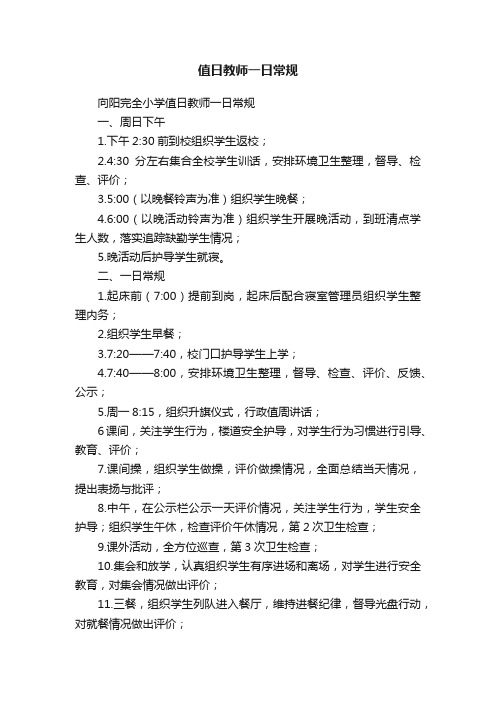 值日教师一日常规

向阳完全小学值日教师一日常规

一、周日下午

1.下午 2:30 前到校组织学生返校；

2.4:30 分左右集合全校学生训话，安排环境卫生整理，督导、检查、评价；

3.5:00（以晚餐铃声为准）组织学生晚餐；

4.6:00（以晚活动铃声为准）组织学生开展晚活动，到班清点学生人数，落实追踪缺勤学生情况；

5.晚活动后护导学生就寝。

二、一日常规

1.起床前（7:00）提前到岗，起床后配合寝室管理员组织学生整理内务；

2.组织学生早餐；

3.7:20——7:40，校门口护导学生上学；

4.7:40——8:00，安排环境卫生整理，督导、检查、评价、反馈、公示；

5.周一 8:15，组织升旗仪式，行政值周讲话；

6 课间，关注学生行为，楼道安全护导，对学生行为习惯进行引导、教育、评价；

7.课间操，组织学生做操，评价做操情况，全面总结当天情况，提出表扬与批评；

8.中午，在公示栏公示一天评价情况，关注学生行为，学生安全护导；组织学生午休，检查评价午休情况，第 2 次卫生检查；

9.课外活动，全方位巡查，第 3 次卫生检查；

10.集会和放学，认真组织学生有序进场和离场，对学生进行安全教育，对集会情况做出评价；

11.三餐，组织学生列队进入餐厅，维持进餐纪律，督导光盘行动，对就餐情况做出评价；